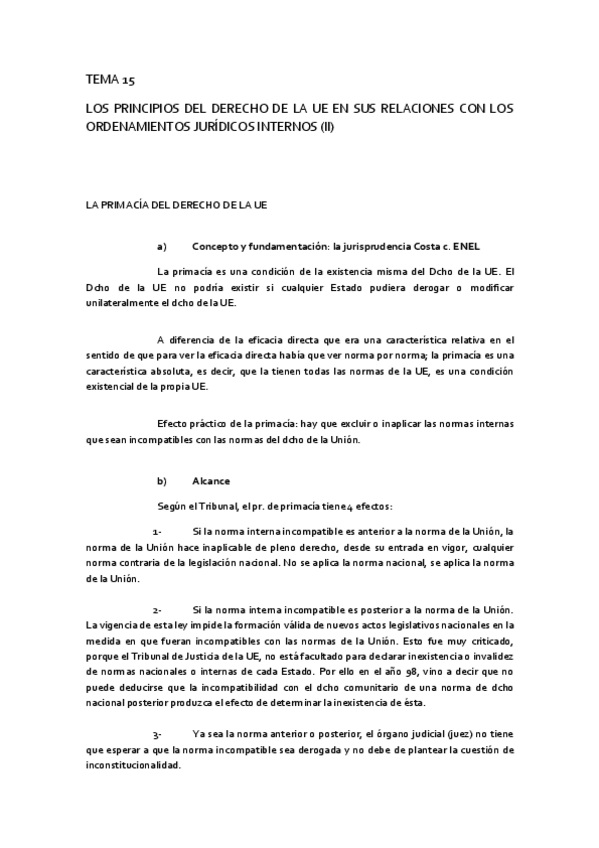 TEMA 15

LOS PRINCIPIOS DEL DERECHO DE LA UE EN SUS RELACIONES CON LOS ORDENAMIENTOS JURÍDICOS INTERNOS (II)

LA PRIMACÍA DEL DERECHO DE LA UE

a) Concepto y fundamentación: la jurisprudencia Costa c. ENEL

La primacía es una condición de la existencia misma del Dcho de la UE. El Dcho de la UE no podría existir si cualquier Estado pudiera derogar o modificar unilateralmente el dcho de la UE.

A diferencia de la eficacia directa que era una característica relativa en el sentido de que para ver la eficacia directa había que ver norma por norma; la primacía es una característica absoluta, es decir, que la tienen todas las normas de la UE, es una condición existencial de la propia UE.

Efecto práctico de la primacía: hay que excluir o inaplicar las normas internas que sean incompatibles con las normas del dcho de la Unión.

b) Alcance

Según el Tribunal, el pr. de primacía tiene 4 efectos:

1- Si la norma interna incompatible es anterior a la norma de la Unión, la norma de la Unión hace inaplicable de pleno derecho, desde su entrada en vigor, cualquier norma contraria de la legislación nacional. No se aplica la norma nacional, se aplica la norma de la Unión.

2- Si la norma interna incompatible es posterior a la norma de la Unión. La vigencia de esta ley impide la formación válida de nuevos actos legislativos nacionales en la medida en que fueran incompatibles con las normas de la Unión. Esto fue muy criticado, porque el Tribunal de Justicia de la UE, no está facultado para declarar inexistencia o invalidez de normas nacionales o internas de cada Estado. Por ello en el año 98, vino a decir que no puede deducirse que la incompatibilidad con el dcho comunitario de una norma de dcho nacional posterior produzca el efecto de determinar la inexistencia de ésta.

3- Ya sea la norma anterior o posterior, el órgano judicial (juez) no tiene que esperar a que la norma incompatible sea derogada y no debe de plantear la cuestión de inconstitucionalidad.